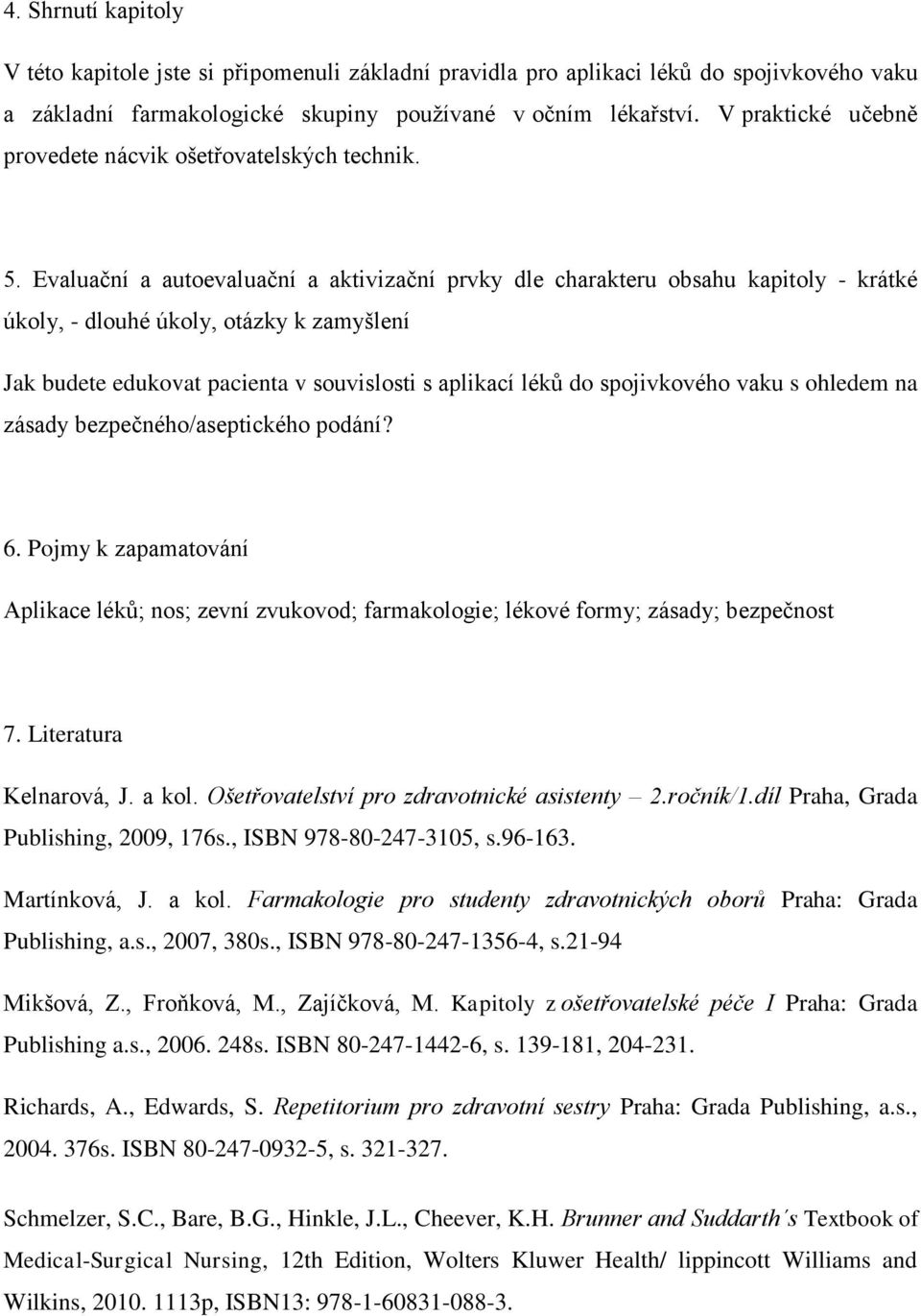 4. Shrnutí kapitoly

V této kapitole jste si připomenuli základní pravidla pro aplikaci léků do spojivkového vaku a základní farmakologické skupiny používané v očním lékařství. V praktické učebně provedete nácvik ošetřovatelských technik.

5. Evaluační a autoevaluační a aktivizační prvky dle charakteru obsahu kapitoly - krátké úkoly, - dlouhé úkoly, otázky k zamyšlení

Jak budete edukovat pacienta v souvislosti s aplikací léků do spojivkového vaku s ohledem na zásady bezpečného/aseptického podání?

6. Pojmy k zapamatování

Aplikace léků; nos; zevní zvukovod; farmakologie; lékové formy; zásady; bezpečnost

7. Literatura

Kelnarová, J. a kol. Ošetřovatelství pro zdravotnické asistenty – 2.ročník/1.díl Praha, Grada Publishing, 2009, 176s., ISBN 978-80-247-3105, s.96-163.

Martínková, J. a kol. Farmakologie pro studenty zdravotnických oborů Praha: Grada Publishing, a.s., 2007, 380s., ISBN 978-80-247-1356-4, s.21-94

Mikšová, Z., Froňková, M., Zajíčková, M. Kapitoly z ošetřovatelské péče I Praha: Grada Publishing a.s., 2006. 248s. ISBN 80-247-1442-6, s. 139-181, 204-231.

Richards, A., Edwards, S. Repetitorium pro zdravotní sestry Praha: Grada Publishing, a.s., 2004. 376s. ISBN 80-247-0932-5, s. 321-327.

Schmelzer, S.C., Bare, B.G., Hinkle, J.L., Cheever, K.H. Brunner and Suddarth´s Textbook of Medical-Surgical Nursing, 12th Edition, Wolters Kluwer Health/ lippincott Williams and Wilkins, 2010. 1113p, ISBN13: 978-1-60831-088-3.